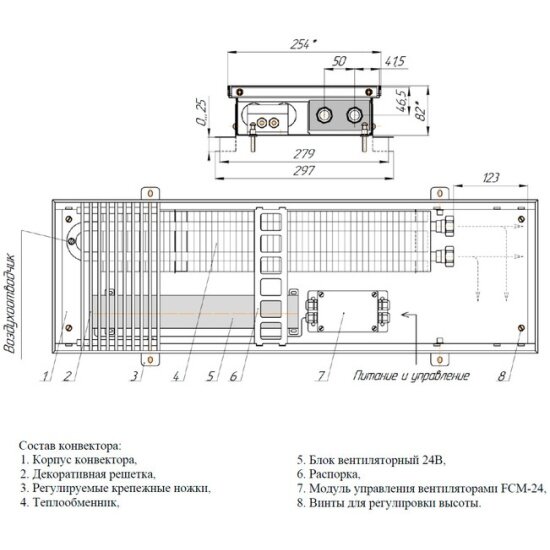 254*
50
41,5
0...25
46,5
82*
279
297
123
Воздухоотводчик
1
2
3
4
5
6
7
Питание и управление
8

Состав конвектора:
1. Корпус конвектора,
2. Декоративная решетка,
3. Регулируемые крепежные ножки,
4. Теплообменник,

5. Блок вентиляторный 24В,
6. Распорка,
7. Модуль управления вентиляторами FCM-24,
8. Винты для регулировки высоты.